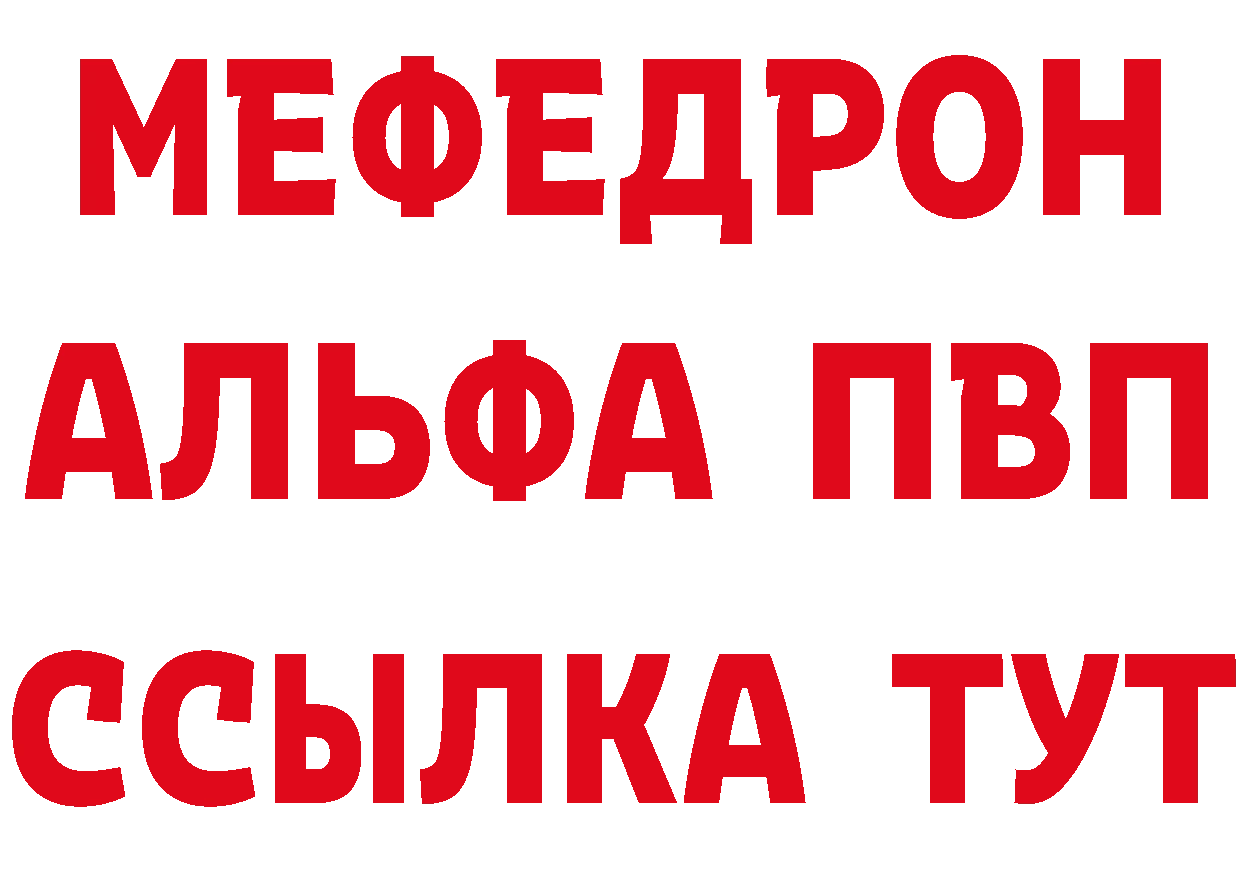 МЕФЕДРОН
АЛЬФА ПВП
ССЫЛКА ТУТ